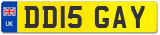 UK

DD15 GAY